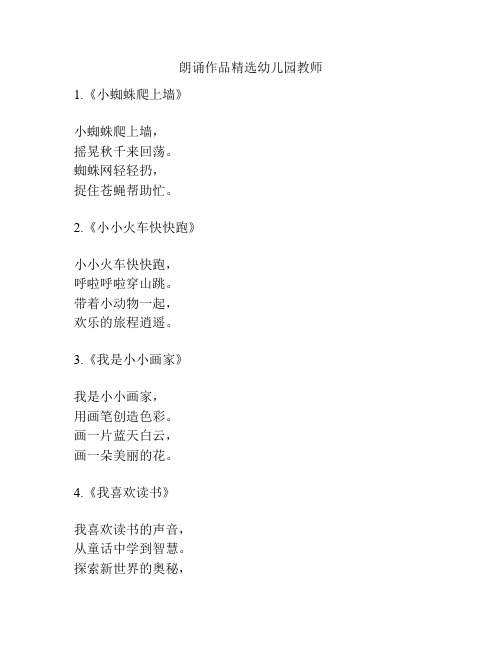 朗诵作品精选幼儿园教师

1.《小蜘蛛爬上墙》

小蜘蛛爬上墙，
摇晃秋千来回荡。
蜘蛛网轻轻扔，
捉住苍蝇帮助忙。

2.《小小火车快快跑》

小小火车快快跑，
呼啦呼啦穿山跳。
带着小动物一起，
欢乐的旅程逍遥。

3.《我是小小画家》

我是小小画家，
用画笔创造色彩。
画一片蓝天白云，
画一朵美丽的花。

4.《我喜欢读书》

我喜欢读书的声音，
从童话中学到智慧。
探索新世界的奥秘，